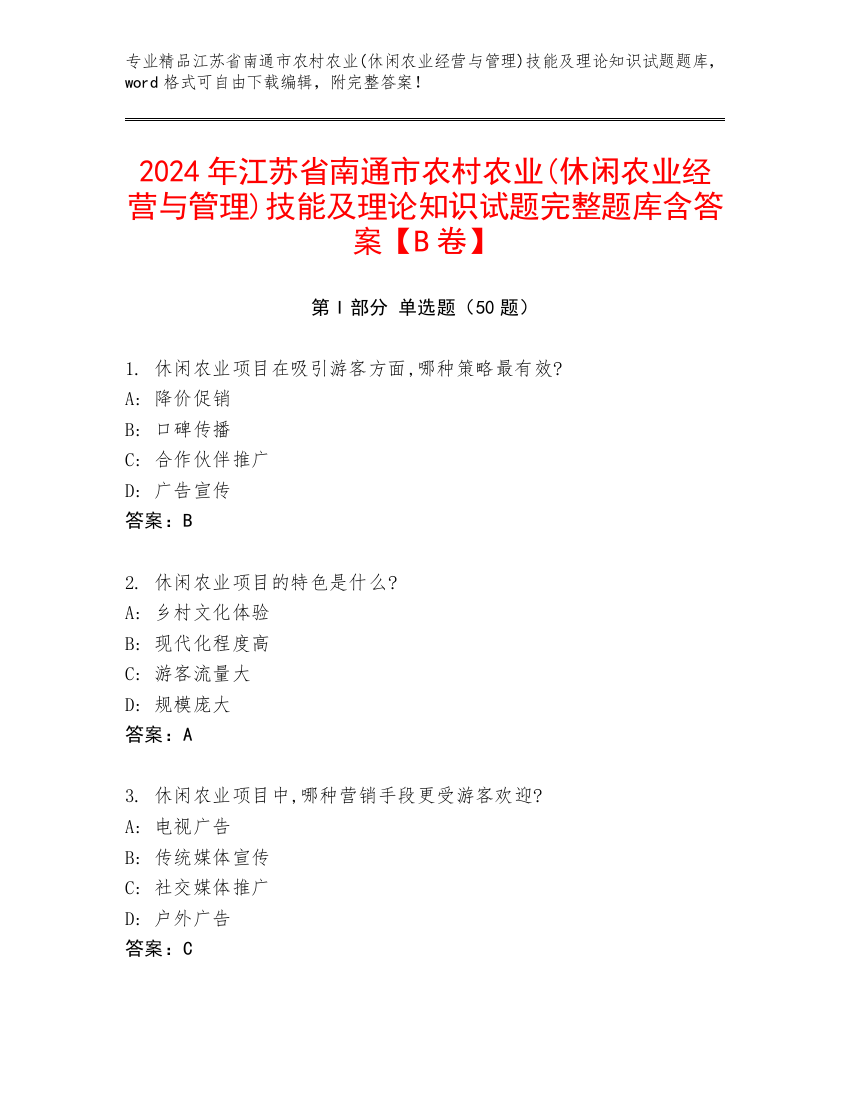 专业精品江苏省南通市农村农业(休闲农业经营与管理)技能及理论知识试题题库，word 格式可自由下载编辑，附完整答案！

2024 年江苏省南通市农村农业(休闲农业经营与管理)技能及理论知识试题完整题库含答案【B 卷】

第 I 部分 单选题（50 题）

1. 休闲农业项目在吸引游客方面,哪种策略最有效?
A: 降价促销
B: 口碑传播
C: 合作伙伴推广
D: 广告宣传
答案：B

2. 休闲农业项目的特色是什么?
A: 乡村文化体验
B: 现代化程度高
C: 游客流量大
D: 规模庞大
答案：A

3. 休闲农业项目中,哪种营销手段更受游客欢迎?
A: 电视广告
B: 传统媒体宣传
C: 社交媒体推广
D: 户外广告
答案：C